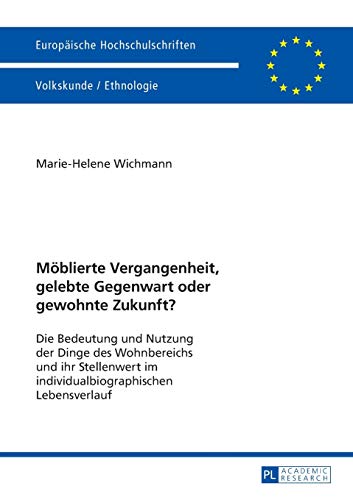 Europäische Hochschulschriften

Volkskunde / Ethnologie

Marie-Helene Wichmann

Möblierte Vergangenheit, gelebte Gegenwart oder gewohnte Zukunft?

Die Bedeutung und Nutzung der Dinge des Wohnbereichs und ihr Stellenwert im individualbiographischen Lebensverlauf

PL ACADEMIC RESEARCH